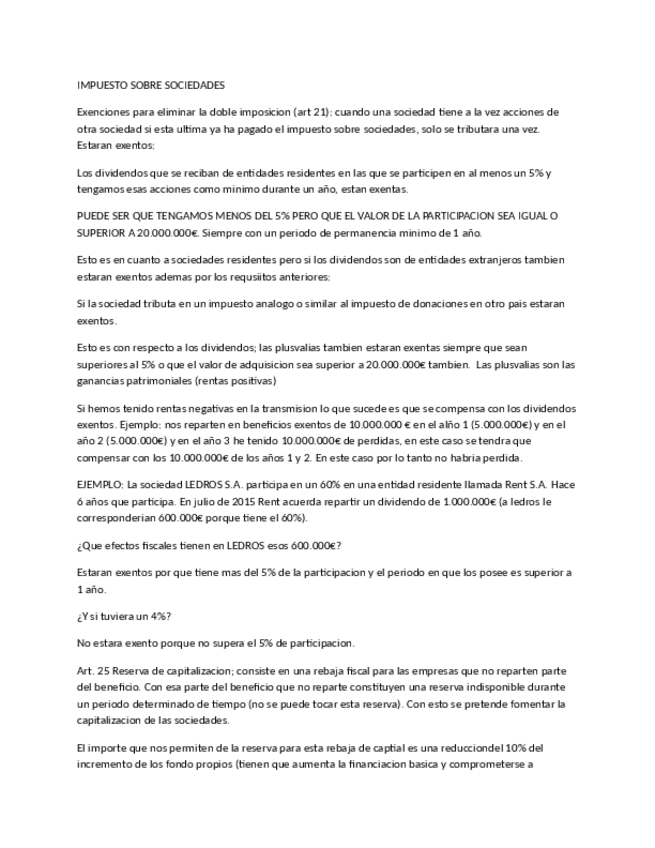 IMPUESTO SOBRE SOCIEDADES

Exenciones para eliminar la doble imposicion (art 21): cuando una sociedad tiene a la vez acciones de otra sociedad si esta ultima ya ha pagado el impuesto sobre sociedades, solo se tributara una vez. Estaran exentos:

Los dividendos que se reciban de entidades residentes en las que se participen en al menos un 5% y tengamos esas acciones como minimo durante un año, estan exentas.

PUEDE SER QUE TENGAMOS MENOS DEL 5% PERO QUE EL VALOR DE LA PARTICIPACION SEA IGUAL O SUPERIOR A 20.000.000€. Siempre con un periodo de permanencia minimo de 1 año.

Esto es en cuanto a sociedades residentes pero si los dividendos son de entidades extranjeros tambien estaran exentos ademas por los requsiitos anteriores:

Si la sociedad tributa en un impuesto analogo o similar al impuesto de donaciones en otro pais estaran exentos.

Esto es con respecto a los dividendos; las plusvalias tambien estaran exentas siempre que sean superiores al 5% o que el valor de adquisicion sea superior a 20.000.000€ tambien. Las plusvalias son las ganancias patrimoniales (rentas positivas)

Si hemos tenido rentas negativas en la transmision lo que sucede es que se compensa con los dividendos exentos. Ejemplo: nos reparten en beneficios exentos de 10.000.000 € en el alño 1 (5.000.000€) y en el año 2 (5.000.000€) y en el año 3 he tenido 10.000.000€ de perdidas, en este caso se tendra que compensar con los 10.000.000€ de los años 1 y 2. En este caso por lo tanto no habria perdida.

EJEMPLO: La sociedad LEDROS S.A. participa en un 60% en una entidad residente llamada Rent S.A. Hace 6 años que participa. En julio de 2015 Rent acuerda repartir un dividendo de 1.000.000€ (a ledros le corresponderian 600.000€ porque tiene el 60%).

¿Que efectos fiscales tienen en LEDROS esos 600.000€?

Estaran exentos por que tiene mas del 5% de la participacion y el periodo en que los posee es superior a 1 año.

¿Y si tuviera un 4%?

No estara exento porque no supera el 5% de participacion.

Art. 25 Reserva de capitalizacion; consiste en una rebaja fiscal para las empresas que no reparten parte del beneficio. Con esa parte del beneficio que no reparte constituyen una reserva indisponible durante un periodo determinado de tiempo (no se puede tocar esta reserva). Con esto se pretende fomentar la capitalizacion de las sociedades.

El importe que nos permiten de la reserva para esta rebaja de captial es una reducciondel 10% del incremento de los fondo propios (tienen que aumenta la financiacion basica y comprometerse a